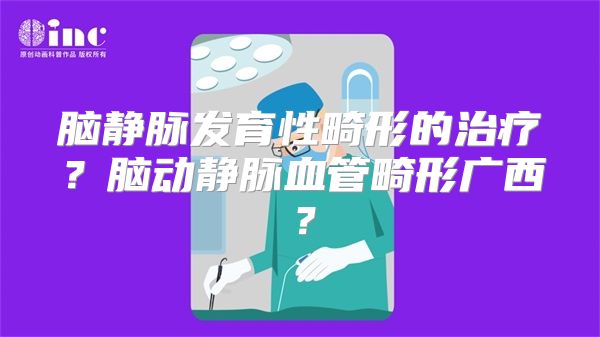 inc
原创动画科普作品 版权所有

脑静脉发育性畸形的治疗？脑动静脉血管畸形广西？